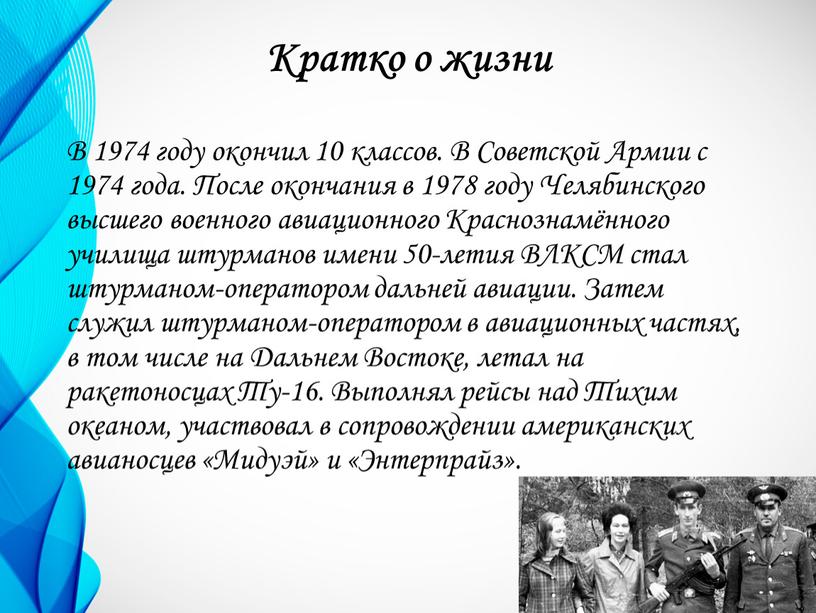 Кратко о жизни

В 1974 году окончил 10 классов. В Советской Армии с 1974 года. После окончания в 1978 году Челябинского высшего военного авиационного Краснознамённого училища штурманов имени 50-летия ВЛКСМ стал штурманом-оператором дальней авиации. Затем служил штурманом-оператором в авиационных частях, в том числе на Дальнем Востоке, летал на ракетоносцах Ту-16. Выполнял рейсы над Тихим океаном, участвовал в сопровождении американских авианосцев «Мидуэй» и «Энтерпрайз».